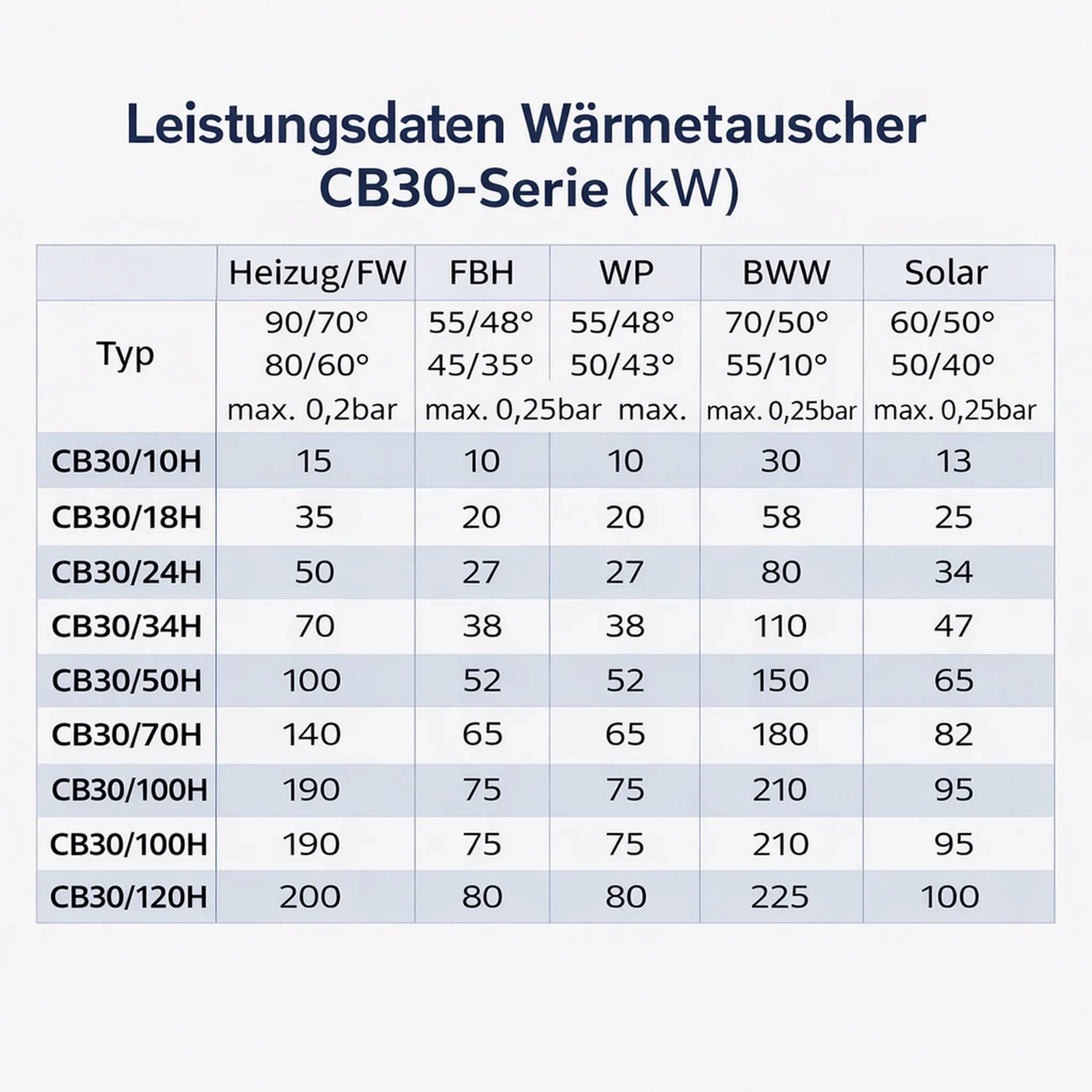 Leistungsdaten Wärmetauscher CB30-Serie (kW)

| | Heizug/FW | FBH | WP | BWW | Solar |
|---|---|---|---|---|---|
| Typ | 90/70° 80/60° max. 0,2bar | 55/48° 45/35° max. 0,25bar | 55/48° 50/43° max. | 70/50° 55/10° max. 0,25bar | 60/50° 50/40° max. 0,25bar |
| CB30/10H | 15 | 10 | 10 | 30 | 13 |
| CB30/18H | 35 | 20 | 20 | 58 | 25 |
| CB30/24H | 50 | 27 | 27 | 80 | 34 |
| CB30/34H | 70 | 38 | 38 | 110 | 47 |
| CB30/50H | 100 | 52 | 52 | 150 | 65 |
| CB30/70H | 140 | 65 | 65 | 180 | 82 |
| CB30/100H | 190 | 75 | 75 | 210 | 95 |
| CB30/100H | 190 | 75 | 75 | 210 | 95 |
| CB30/120H | 200 | 80 | 80 | 225 | 100 |